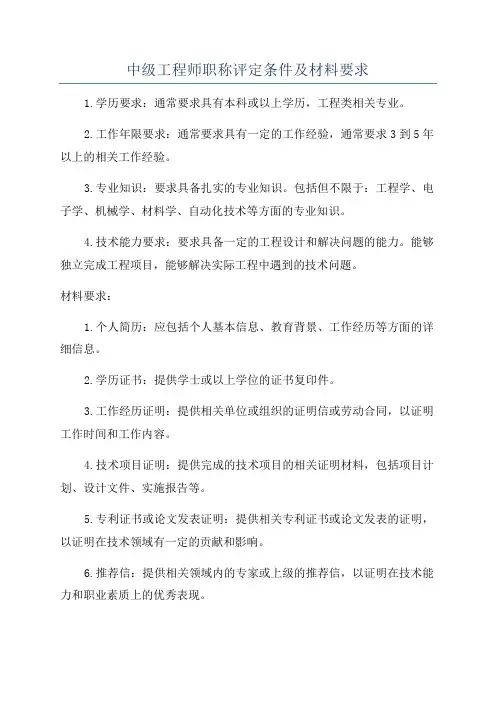 中级工程师职称评定条件及材料要求

1.学历要求：通常要求具有本科或以上学历，工程类相关专业。

2.工作年限要求：通常要求具有一定的工作经验，通常要求3到5年以上的相关工作经验。

3.专业知识：要求具备扎实的专业知识。包括但不限于：工程学、电子学、机械学、材料学、自动化技术等方面的专业知识。

4.技术能力要求：要求具备一定的工程设计和解决问题的能力。能够独立完成工程项目，能够解决实际工程中遇到的技术问题。

材料要求：

1.个人简历：应包括个人基本信息、教育背景、工作经历等方面的详细信息。

2.学历证书：提供学士或以上学位的证书复印件。

3.工作经历证明：提供相关单位或组织的证明信或劳动合同，以证明工作时间和工作内容。

4.技术项目证明：提供完成的技术项目的相关证明材料，包括项目计划、设计文件、实施报告等。

5.专利证书或论文发表证明：提供相关专利证书或论文发表的证明，以证明在技术领域有一定的贡献和影响。

6.推荐信：提供相关领域内的专家或上级的推荐信，以证明在技术能力和职业素质上的优秀表现。